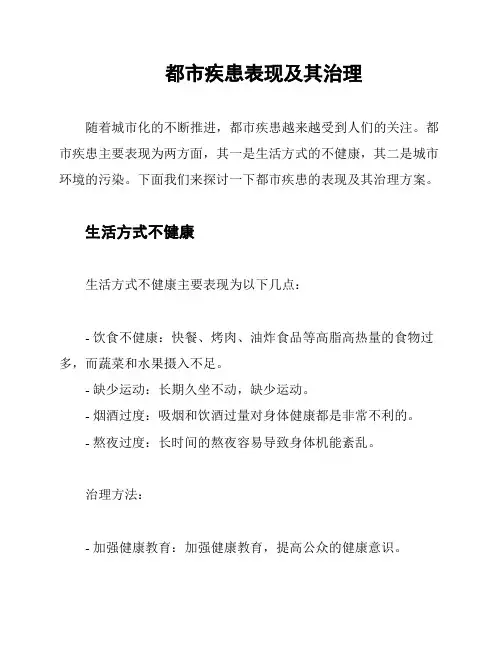 都市疾患表现及其治理

随着城市化的不断推进，都市疾患越来越受到人们的关注。都市疾患主要表现为两方面，其一是生活方式的不健康，其二是城市环境的污染。下面我们来探讨一下都市疾患的表现及其治理方案。

生活方式不健康

生活方式不健康主要表现为以下几点：

- 饮食不健康：快餐、烤肉、油炸食品等高脂高热量的食物过多，而蔬菜和水果摄入不足。
- 缺少运动：长期久坐不动，缺少运动。
- 烟酒过度：吸烟和饮酒过量对身体健康都是非常不利的。
- 熬夜过度：长时间的熬夜容易导致身体机能紊乱。

治理方法：

- 加强健康教育：加强健康教育，提高公众的健康意识。